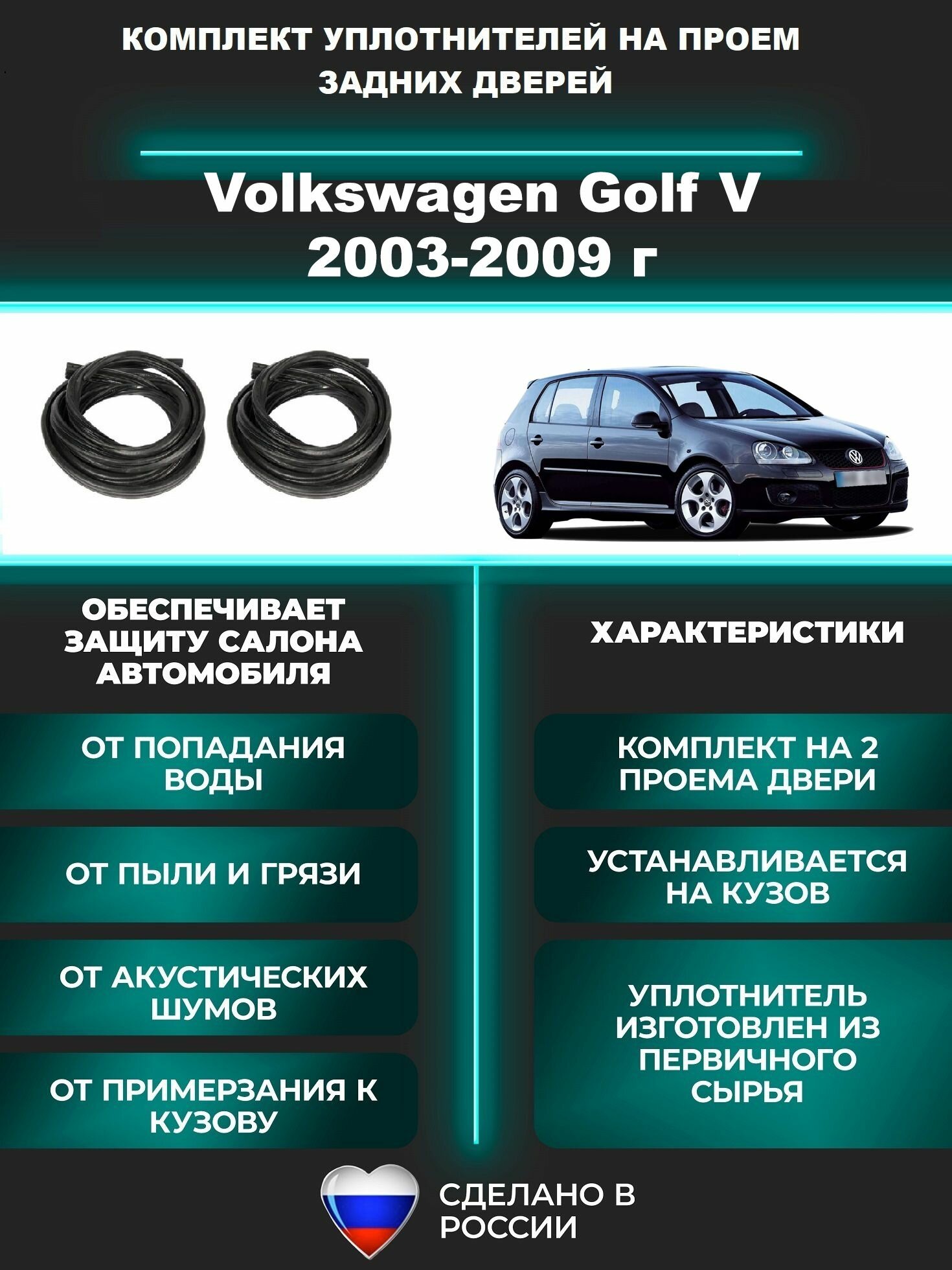 КОМПЛЕКТ УПЛОТНИТЕЛЕЙ НА ПРОЕМ ЗАДНИХ ДВЕРЕЙ

Volkswagen Golf V
2003-2009 г

ОБЕСПЕЧИВАЕТ ЗАЩИТУ САЛОНА АВТОМОБИЛЯ

ОТ ПОПАДАНИЯ ВОДЫ

ОТ ПЫЛИ И ГРЯЗИ

ОТ АКУСТИЧЕСКИХ ШУМОВ

ОТ ПРИМЕРЗАНИЯ К КУЗОВУ

ХАРАКТЕРИСТИКИ

КОМПЛЕКТ НА 2 ПРОЕМА ДВЕРИ

УСТАНАВЛИВАЕТСЯ НА КУЗОВ

УПЛОТНИТЕЛЬ ИЗГОТОВЛЕН ИЗ ПЕРВИЧНОГО СЫРЬЯ

СДЕЛАНО В РОССИИ